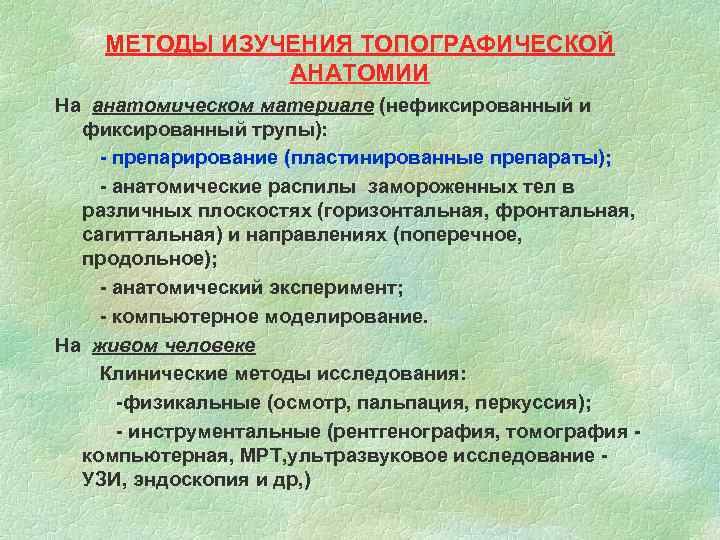 МЕТОДЫ ИЗУЧЕНИЯ ТОПОГРАФИЧЕСКОЙ АНАТОМИИ

На анатомическом материале (нефиксированный и фиксированный трупы):

- препарирование (пластинированные препараты);

- анатомические распилы замороженных тел в различных плоскостях (горизонтальная, фронтальная, сагиттальная) и направлениях (поперечное, продольное);

- анатомический эксперимент;

- компьютерное моделирование.

На живом человеке

Клинические методы исследования:

-физикальные (осмотр, пальпация, перкуссия);

- инструментальные (рентгенография, томография - компьютерная, МРТ,ультразвуковое исследование - УЗИ, эндоскопия и др,)